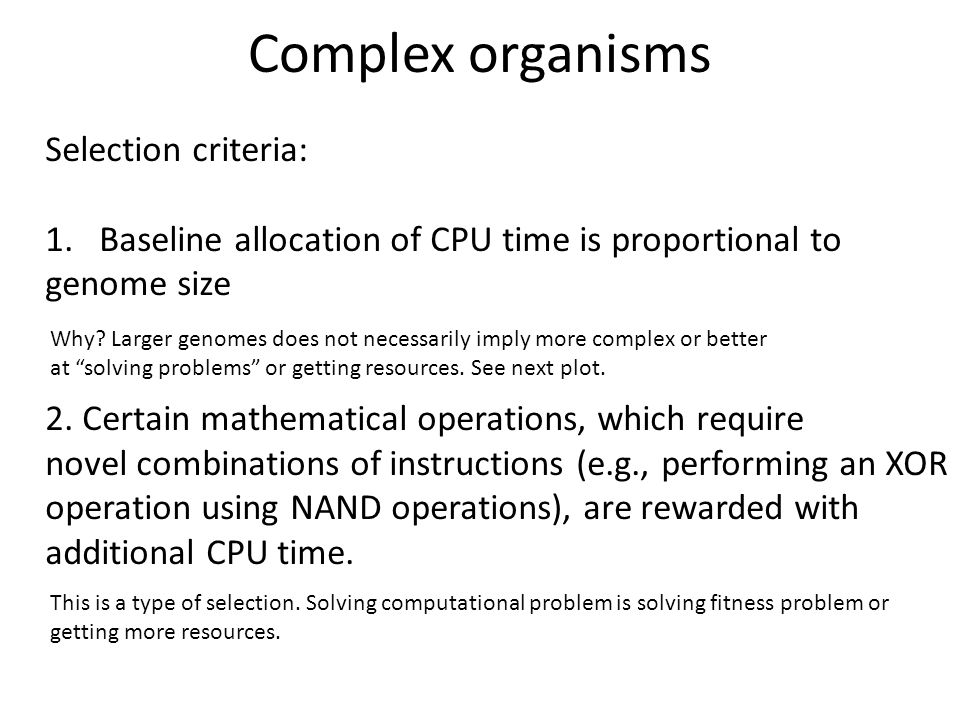 Complex organisms

Selection criteria:

1. Baseline allocation of CPU time is proportional to genome size

Why? Larger genomes does not necessarily imply more complex or better at “solving problems” or getting resources. See next plot.

2. Certain mathematical operations, which require novel combinations of instructions (e.g., performing an XOR operation using NAND operations), are rewarded with additional CPU time.

This is a type of selection. Solving computational problem is solving fitness problem or getting more resources.